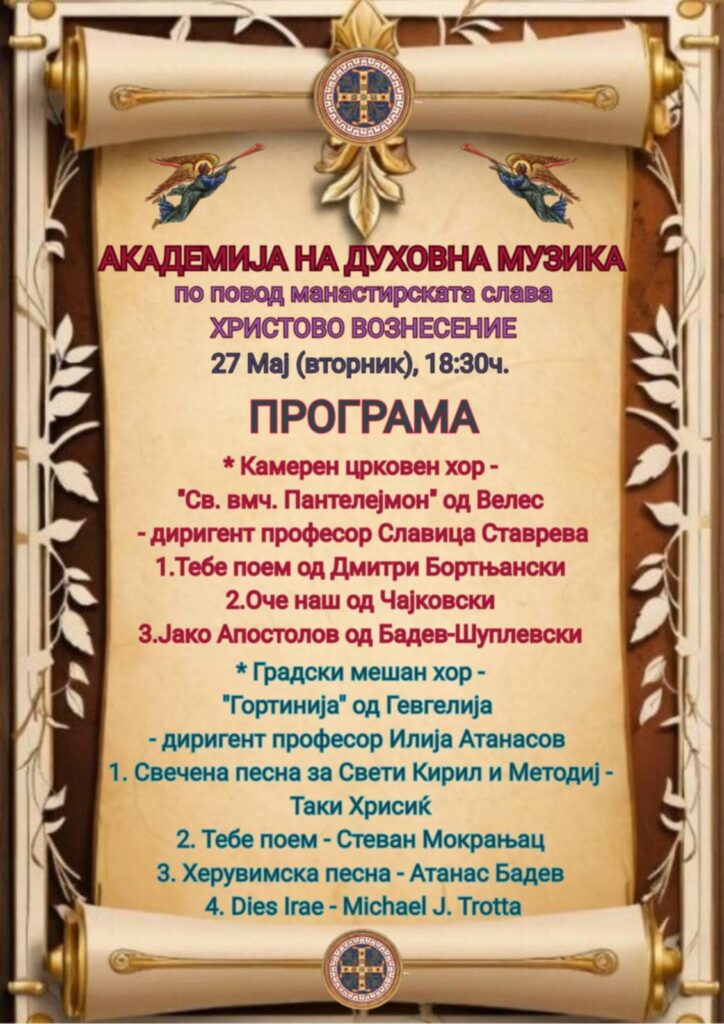 АКАДЕМИЈА НА ДУХОВНА МУЗИКА
по повод манастирската слава
ХРИСТОВО ВОЗНЕСЕНИЕ
27 Мај (вторник), 18:30ч.

ПРОГРАМА

* Камерен црковен хор -
"Св. вмч. Пантелејмон" од Велес
- диригент професор Славица Ставрева
1.Тебе поем од Дмитри Бортњански
2.Оче наш од Чајковски
3.Јако Апостолов од Бадев-Шуплевски

* Градски мешан хор -
"Гортинија" од Гевгелија
- диригент професор Илија Атанасов
1. Свечена песна за Свети Кирил и Методиј - Таки Хрисиќ
2. Тебе поем - Стеван Мокрањац
3. Херувимска песна - Атанас Бадев
4. Dies Irae - Michael J. Trotta